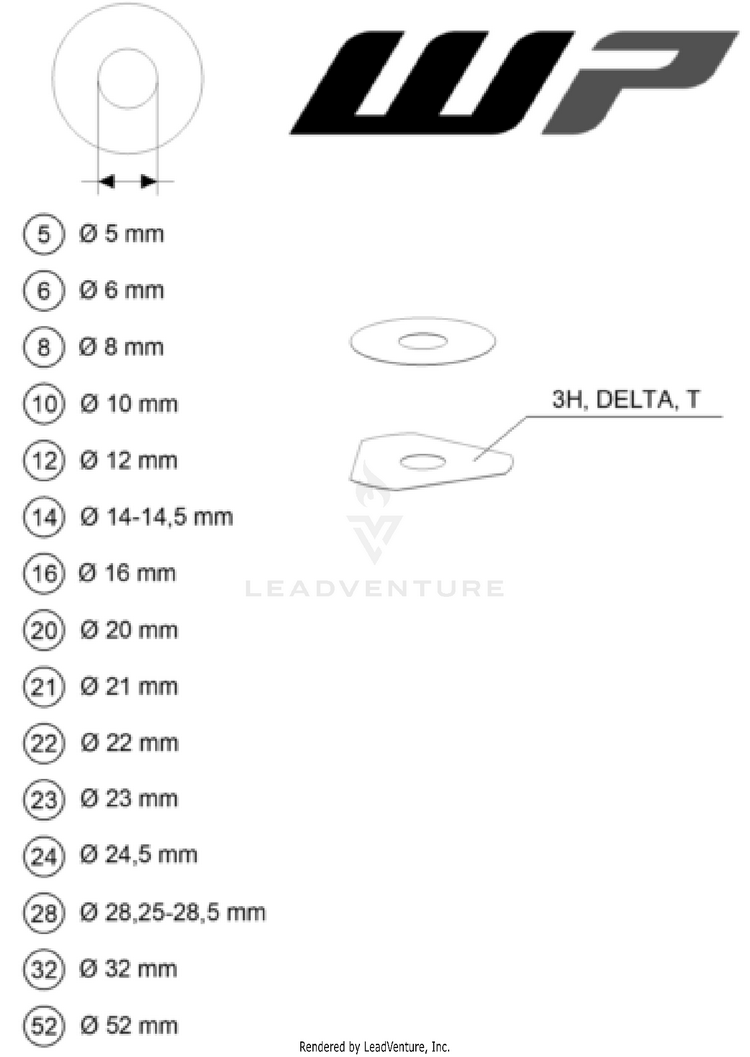 WP

5 Ø 5 mm

6 Ø 6 mm

8 Ø 8 mm

10 Ø 10 mm

12 Ø 12 mm

14 Ø 14-14,5 mm

16 Ø 16 mm

20 Ø 20 mm

21 Ø 21 mm

22 Ø 22 mm

23 Ø 23 mm

24 Ø 24,5 mm

28 Ø 28,25-28,5 mm

32 Ø 32 mm

52 Ø 52 mm

3H, DELTA, T

LEADVENTURE

Rendered by LeadVenture, Inc.